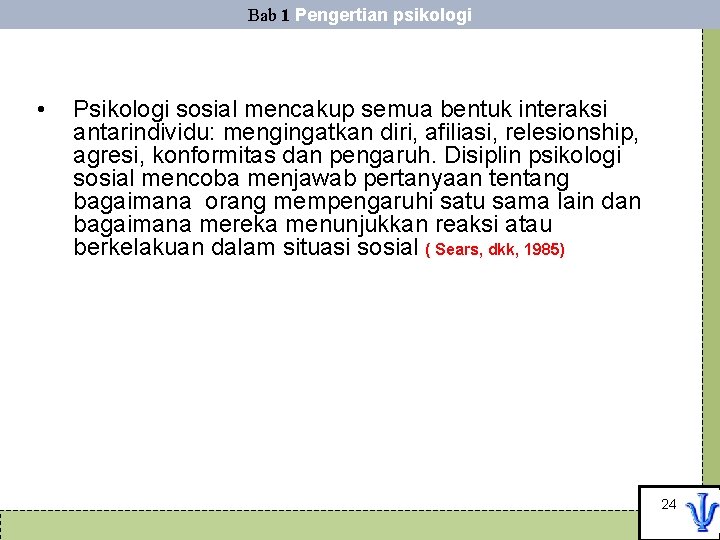 Bab 1 Pengertian psikologi

• Psikologi sosial mencakup semua bentuk interaksi antarindividu: mengingatkan diri, afiliasi, relesionship, agresi, konformitas dan pengaruh. Disiplin psikologi sosial mencoba menjawab pertanyaan tentang bagaimana orang mempengaruhi satu sama lain dan bagaimana mereka menunjukkan reaksi atau berkelakuan dalam situasi sosial ( Sears, dkk, 1985)

24